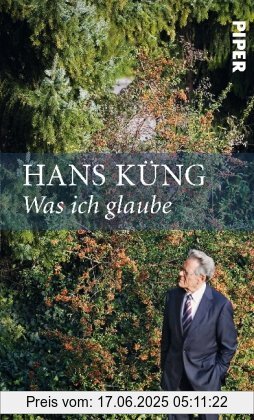 PIPER

HANS KÜNG
Was ich glaube

Preis vom: 17.06.2025 05:11:22